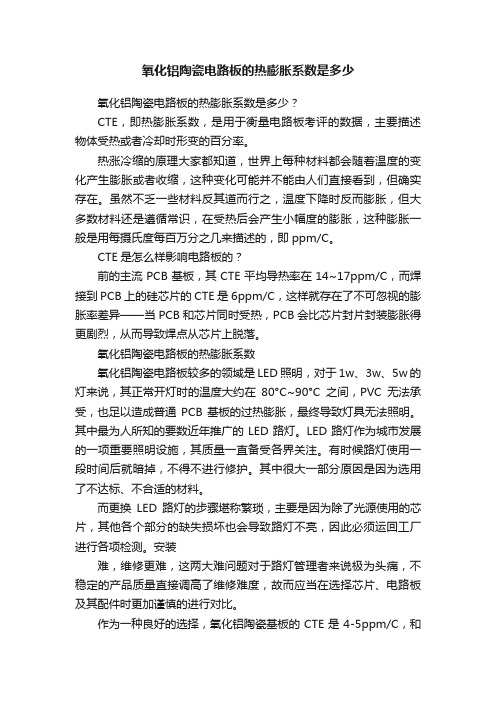 氧化铝陶瓷电路板的热膨胀系数是多少

氧化铝陶瓷电路板的热膨胀系数是多少？

CTE，即热膨胀系数，是用于衡量电路板考评的数据，主要描述物体受热或者冷却时形变的百分率。

热涨冷缩的原理大家都知道，世界上每种材料都会随着温度的变化产生膨胀或者收缩，这种变化可能并不能由人们直接看到，但确实存在。虽然不乏一些材料反其道而行之，温度下降时反而膨胀，但大多数材料还是遵循常识，在受热后会产生小幅度的膨胀，这种膨胀一般是用每摄氏度每百万分之几来描述的，即 ppm/C。

CTE 是怎么样影响电路板的？

前的主流 PCB 基板，其 CTE 平均导热率在 14~17ppm/C，而焊接到 PCB 上的硅芯片的 CTE 是 6ppm/C，这样就存在了不可忽视的膨胀率差异——当 PCB 和芯片同时受热，PCB 会比芯片封片封装膨胀得更剧烈，从而导致焊点从芯片上脱落。

氧化铝陶瓷电路板的热膨胀系数

氧化铝陶瓷电路板较多的领域是 LED 照明，对于 1w、3w、5w 的灯来说，其正常开灯时的温度大约在 80°C~90°C 之间，PVC 无法承受，也足以造成普通 PCB 基板的过热膨胀，最终导致灯具无法照明。其中最为人所知的要数近年推广的 LED 路灯。LED 路灯作为城市发展的一项重要照明设施，其质量一直备受各界关注。有时候路灯使用一段时间后就暗掉，不得不进行修护。其中很大一部分原因是因为选用了不达标、不合适的材料。

而更换 LED 路灯的步骤堪称繁琐，主要是因为除了光源使用的芯片，其他各个部分的缺失损坏也会导致路灯不亮，因此必须运回工厂进行各项检测。安装

难，维修更难，这两大难问题对于路灯管理者来说极为头痛，不稳定的产品质量直接调高了维修难度，故而应当在选择芯片、电路板及其配件时更加谨慎的进行对比。

作为一种良好的选择，氧化铝陶瓷基板的 CTE 是 4-5ppm/C，和